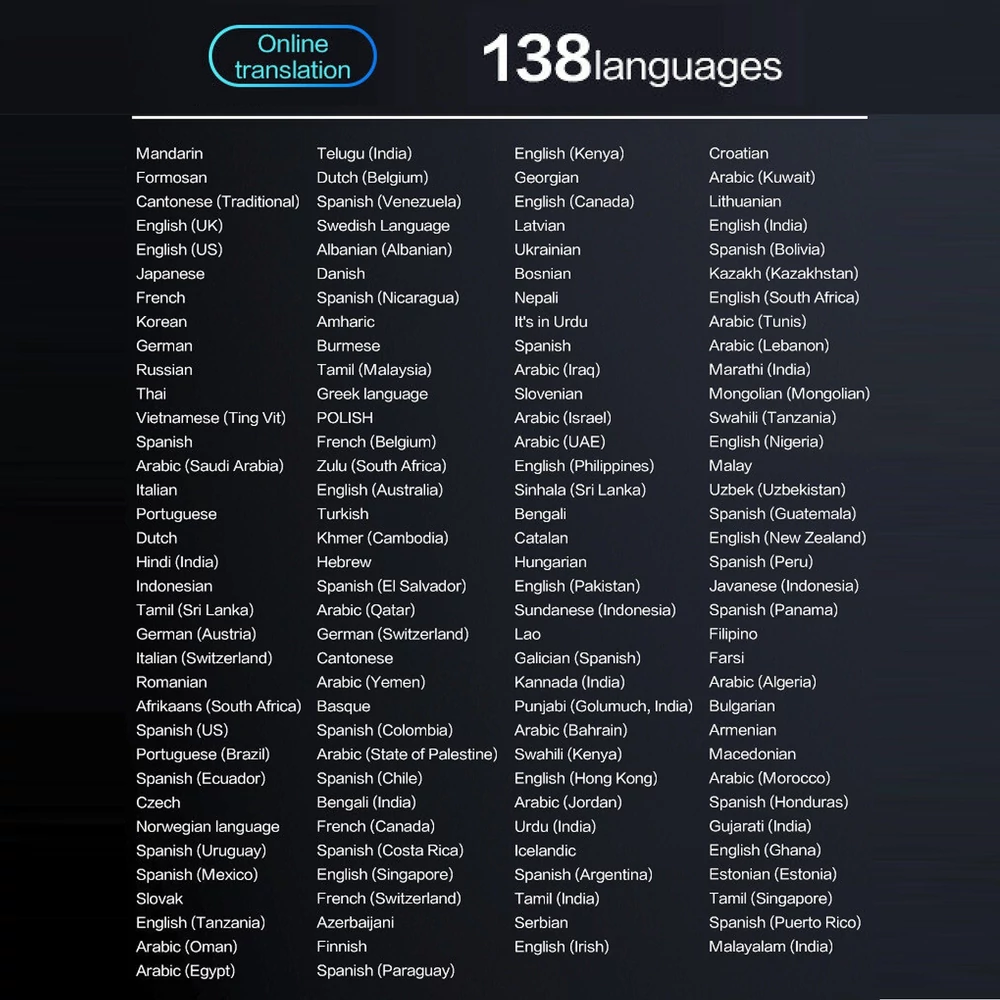 Online translation

138languages

Mandarin
Formosan
Cantonese (Traditional)
English (UK)
English (US)
Japanese
French
Korean
German
Russian
Thai
Vietnamese (Ting Vit)
Spanish
Arabic (Saudi Arabia)
Italian
Portuguese
Dutch
Hindi (India)
Indonesian
Tamil (Sri Lanka)
German (Austria)
Italian (Switzerland)
Romanian
Afrikaans (South Africa)
Spanish (US)
Portuguese (Brazil)
Spanish (Ecuador)
Czech
Norwegian language
Spanish (Uruguay)
Spanish (Mexico)
Slovak
English (Tanzania)
Arabic (Oman)
Arabic (Egypt)

Telugu (India)
Dutch (Belgium)
Spanish (Venezuela)
Swedish Language
Albanian (Albanian)
Danish
Spanish (Nicaragua)
Amharic
Burmese
Tamil (Malaysia)
Greek language
POLISH
French (Belgium)
Zulu (South Africa)
English (Australia)
Turkish
Khmer (Cambodia)
Hebrew
Spanish (El Salvador)
Arabic (Qatar)
German (Switzerland)
Cantonese
Arabic (Yemen)
Basque
Spanish (Colombia)
Arabic (State of Palestine)
Spanish (Chile)
Bengali (India)
French (Canada)
Spanish (Costa Rica)
English (Singapore)
French (Switzerland)
Azerbaijani
Finnish
Spanish (Paraguay)

English (Kenya)
Georgian
English (Canada)
Latvian
Ukrainian
Bosnian
Nepali
It's in Urdu
Spanish
Arabic (Iraq)
Slovenian
Arabic (Israel)
Arabic (UAE)
English (Philippines)
Sinhala (Sri Lanka)
Bengali
Catalan
Hungarian
English (Pakistan)
Sundanese (Indonesia)
Lao
Galician (Spanish)
Kannada (India)
Punjabi (Golumuch, India)
Arabic (Bahrain)
Swahili (Kenya)
English (Hong Kong)
Arabic (Jordan)
Urdu (India)
Icelandic
Spanish (Argentina)
Tamil (India)
Serbian
English (Irish)

Croatian
Arabic (Kuwait)
Lithuanian
English (India)
Spanish (Bolivia)
Kazakh (Kazakhstan)
English (South Africa)
Arabic (Tunis)
Arabic (Lebanon)
Marathi (India)
Mongolian (Mongolian)
Swahili (Tanzania)
English (Nigeria)
Malay
Uzbek (Uzbekistan)
Spanish (Guatemala)
English (New Zealand)
Spanish (Peru)
Javanese (Indonesia)
Spanish (Panama)
Filipino
Farsi
Arabic (Algeria)
Bulgarian
Armenian
Macedonian
Arabic (Morocco)
Spanish (Honduras)
Gujarati (India)
English (Ghana)
Estonian (Estonia)
Tamil (Singapore)
Spanish (Puerto Rico)
Malayalam (India)